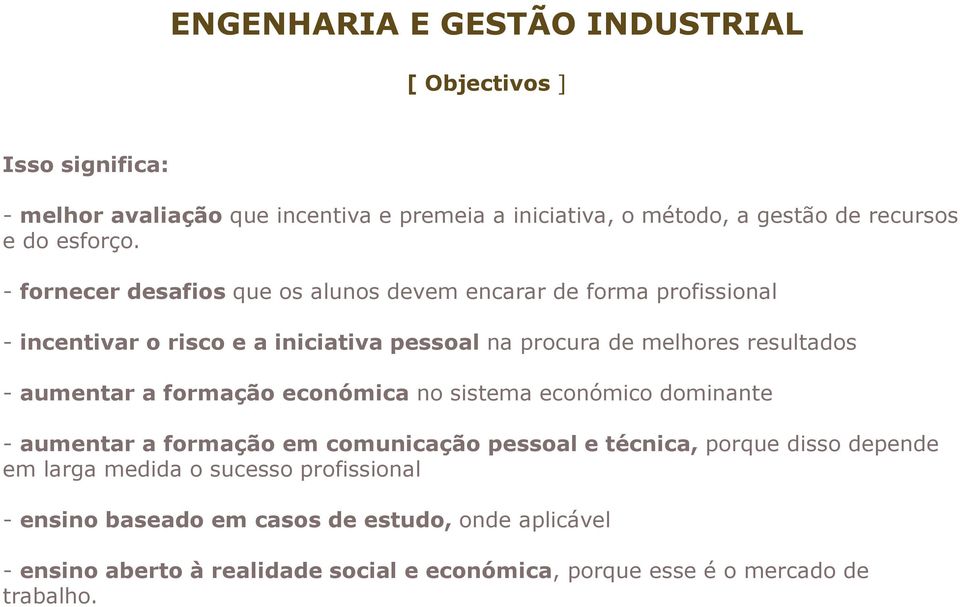 ENGENHARIA E GESTÃO INDUSTRIAL

[ Objectivos ]

Isso significa:

- melhor avaliação que incentiva e premeia a iniciativa, o método, a gestão de recursos e do esforço.

- fornecer desafios que os alunos devem encarar de forma profissional

- incentivar o risco e a iniciativa pessoal na procura de melhores resultados

- aumentar a formação económica no sistema económico dominante

- aumentar a formação em comunicação pessoal e técnica, porque disso depende em larga medida o sucesso profissional

- ensino baseado em casos de estudo, onde aplicável

- ensino aberto à realidade social e económica, porque esse é o mercado de trabalho.